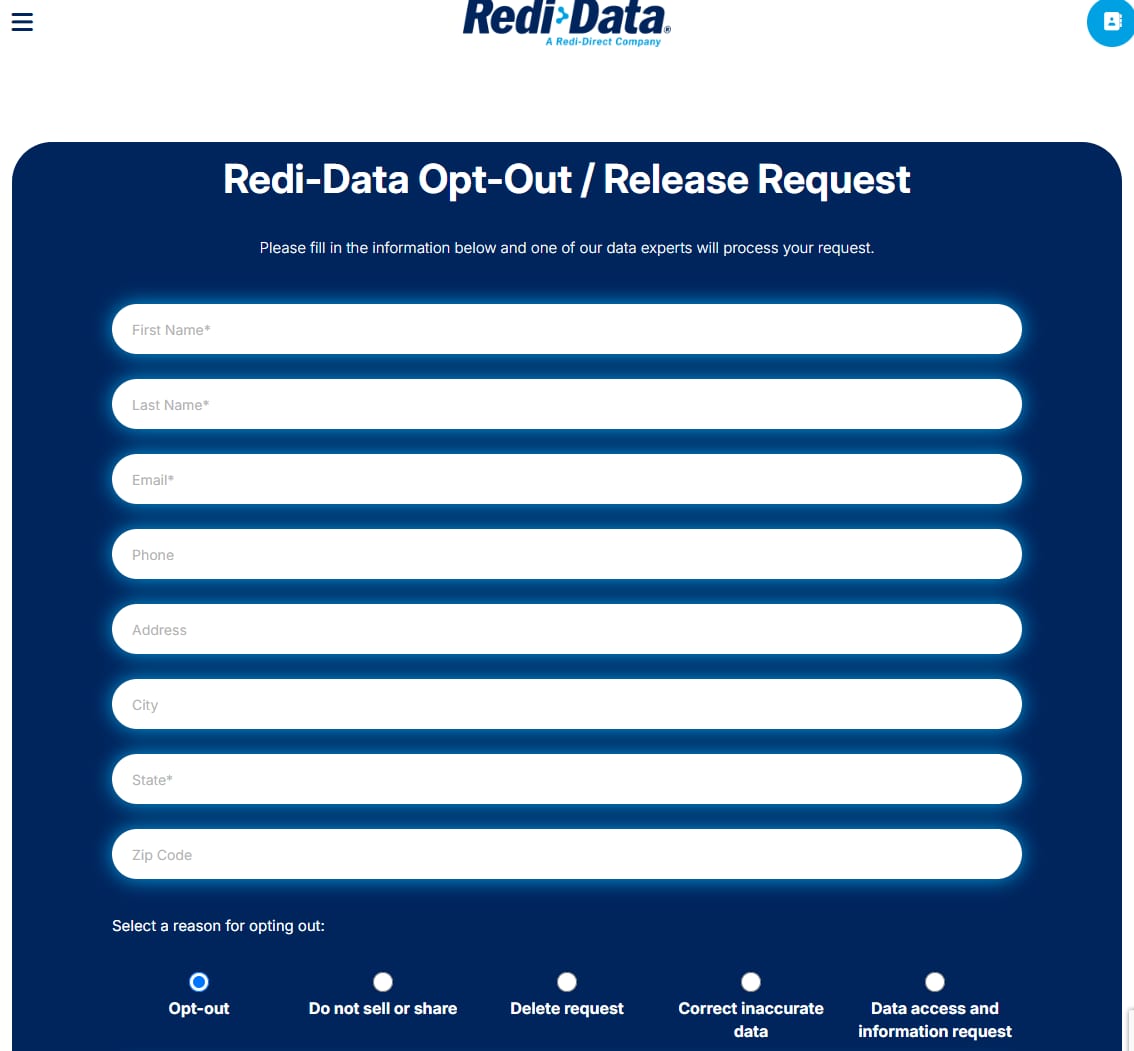 Redi-Data®
A Redi-Direct Company

Redi-Data Opt-Out / Release Request

Please fill in the information below and one of our data experts will process your request.

First Name*

Last Name*

Email*

Phone

Address

City

State*

Zip Code

Select a reason for opting out:

Opt-out

Do not sell or share

Delete request

Correct inaccurate data

Data access and information request